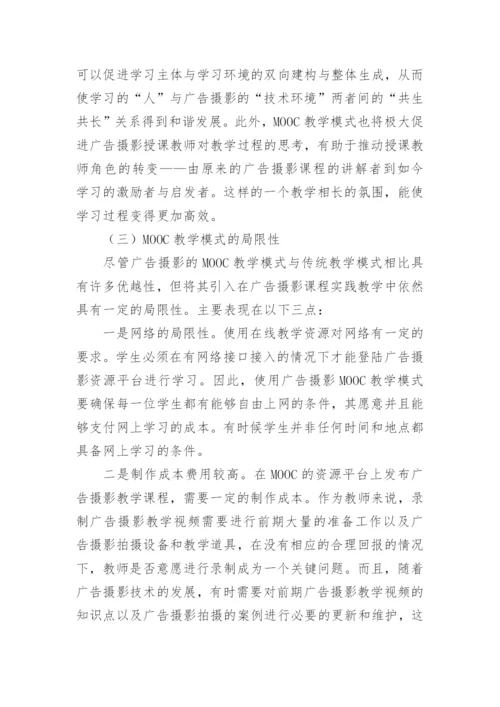 可以促进学习主体与学习环境的双向建构与整体生成，从而使学习的“人”与广告摄影的“技术环境”两者间的“共生共长”关系得到和谐发展。此外，MOOC 教学模式也将极大促进广告摄影授课教师对教学过程的思考，有助于推动授课教师角色的转变——由原来的广告摄影课程的讲解者到如今学习的激励者与启发者。这样的一个教学相长的氛围，能使学习过程变得更加高效。

（三）MOOC 教学模式的局限性

尽管广告摄影的 MOOC 教学模式与传统教学模式相比具有许多优越性，但将其引入在广告摄影课程实践教学中依然具有一定的局限性。主要表现在以下三点：

一是网络的局限性。使用在线教学资源对网络有一定的要求。学生必须在有网络接口接入的情况下才能登陆广告摄影资源平台进行学习。因此，使用广告摄影 MOOC 教学模式要确保每一位学生都有能够自由上网的条件，其愿意并且能够支付网上学习的成本。有时候学生并非任何时间和地点都具备网上学习的条件。

二是制作成本费用较高。在 MOOC 的资源平台上发布广告摄影教学课程，需要一定的制作成本。作为教师来说，录制广告摄影教学视频需要进行前期大量的准备工作以及广告摄影拍摄设备和教学道具，在没有相应的合理回报的情况下，教师是否意愿进行录制成为一个关键问题。而且，随着广告摄影技术的发展，有时需要对前期广告摄影教学视频的知识点以及广告摄影拍摄的案例进行必要的更新和维护，这